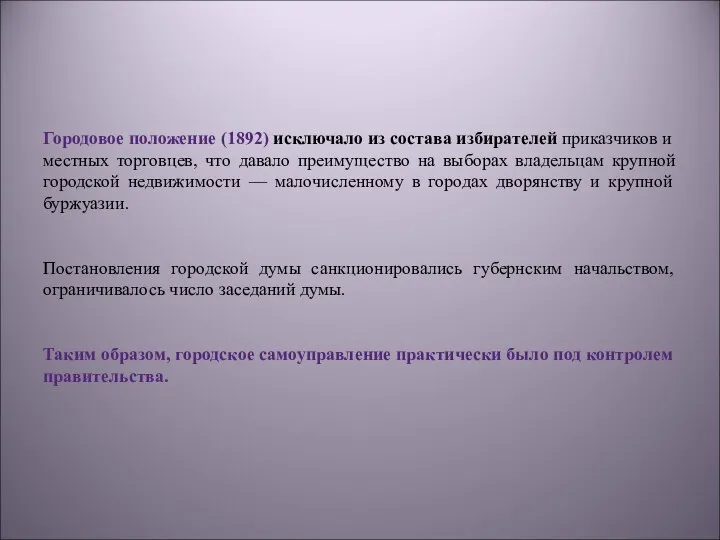 Городовое положение (1892) исключало из состава избирателей приказчиков и местных торговцев, что давало преимущество на выборах владельцам крупной городской недвижимости — малочисленному в городах дворянству и крупной буржуазии.

Постановления городской думы санкционировались губернским начальством, ограничивалось число заседаний думы.

Таким образом, городское самоуправление практически было под контролем правительства.